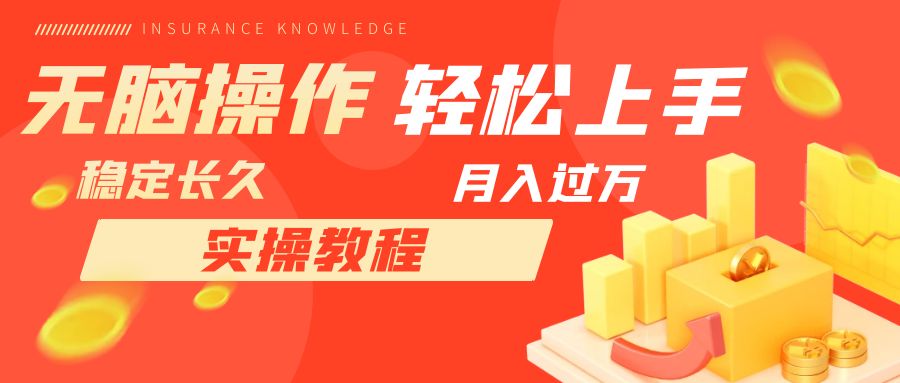 INSURANCE KNOWLEDGE

无脑操作 轻松上手

稳定长久

月入过万

实操教程